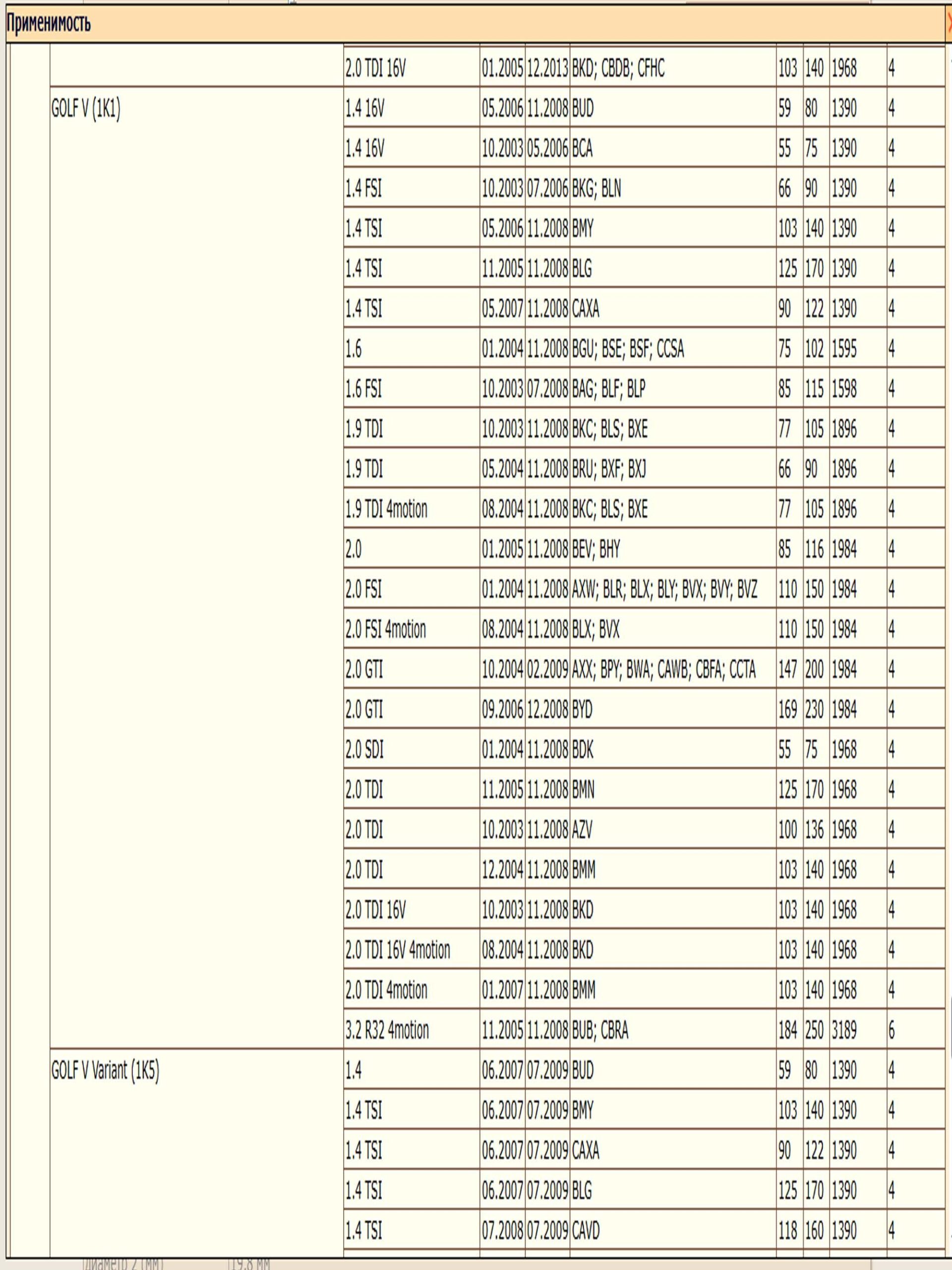 Применимость

| | | | | | | | | |
|---|---|---|---|---|---|---|---|---|
| | 2.0 TDI 16V | 01.2005 | 12.2013 | BKD; CBDB; CFHC | 103 | 140 | 1968 | 4 |
| GOLF V (1K1) | 1.4 16V | 05.2006 | 11.2008 | BUD | 59 | 80 | 1390 | 4 |
| | 1.4 16V | 10.2003 | 05.2006 | BCA | 55 | 75 | 1390 | 4 |
| | 1.4 FSI | 10.2003 | 07.2006 | BKG; BLN | 66 | 90 | 1390 | 4 |
| | 1.4 TSI | 05.2006 | 11.2008 | BMY | 103 | 140 | 1390 | 4 |
| | 1.4 TSI | 11.2005 | 11.2008 | BLG | 125 | 170 | 1390 | 4 |
| | 1.4 TSI | 05.2007 | 11.2008 | CAXA | 90 | 122 | 1390 | 4 |
| | 1.6 | 01.2004 | 11.2008 | BGU; BSE; BSF; CCSA | 75 | 102 | 1595 | 4 |
| | 1.6 FSI | 10.2003 | 07.2008 | BAG; BLF; BLP | 85 | 115 | 1598 | 4 |
| | 1.9 TDI | 10.2003 | 11.2008 | BKC; BLS; BXE | 77 | 105 | 1896 | 4 |
| | 1.9 TDI | 05.2004 | 11.2008 | BRU; BXF; BXJ | 66 | 90 | 1896 | 4 |
| | 1.9 TDI 4motion | 08.2004 | 11.2008 | BKC; BLS; BXE | 77 | 105 | 1896 | 4 |
| | 2.0 | 01.2005 | 11.2008 | BEV; BHY | 85 | 116 | 1984 | 4 |
| | 2.0 FSI | 01.2004 | 11.2008 | AXW; BLR; BLX; BLY; BVX; BVY; BVZ | 110 | 150 | 1984 | 4 |
| | 2.0 FSI 4motion | 08.2004 | 11.2008 | BLX; BVX | 110 | 150 | 1984 | 4 |
| | 2.0 GTI | 10.2004 | 02.2009 | AXX; BPY; BWA; CAWB; CBFA; CCTA | 147 | 200 | 1984 | 4 |
| | 2.0 GTI | 09.2006 | 12.2008 | BYD | 169 | 230 | 1984 | 4 |
| | 2.0 SDI | 01.2004 | 11.2008 | BDK | 55 | 75 | 1968 | 4 |
| | 2.0 TDI | 11.2005 | 11.2008 | BMN | 125 | 170 | 1968 | 4 |
| | 2.0 TDI | 10.2003 | 11.2008 | AZV | 100 | 136 | 1968 | 4 |
| | 2.0 TDI | 12.2004 | 11.2008 | BMM | 103 | 140 | 1968 | 4 |
| | 2.0 TDI 16V | 10.2003 | 11.2008 | BKD | 103 | 140 | 1968 | 4 |
| | 2.0 TDI 16V 4motion | 08.2004 | 11.2008 | BKD | 103 | 140 | 1968 | 4 |
| | 2.0 TDI 4motion | 01.2007 | 11.2008 | BMM | 103 | 140 | 1968 | 4 |
| | 3.2 R32 4motion | 11.2005 | 11.2008 | BUB; CBRA | 184 | 250 | 3189 | 6 |
| GOLF V Variant (1K5) | 1.4 | 06.2007 | 07.2009 | BUD | 59 | 80 | 1390 | 4 |
| | 1.4 TSI | 06.2007 | 07.2009 | BMY | 103 | 140 | 1390 | 4 |
| | 1.4 TSI | 06.2007 | 07.2009 | CAXA | 90 | 122 | 1390 | 4 |
| | 1.4 TSI | 06.2007 | 07.2009 | BLG | 125 | 170 | 1390 | 4 |
| | 1.4 TSI | 07.2008 | 07.2009 | CAVD | 118 | 160 | 1390 | 4 |

Диаметр 2 (мм) 19.8 мм